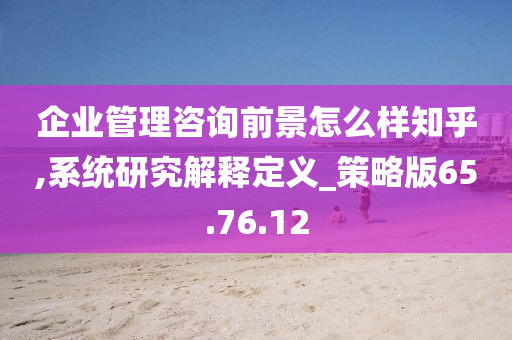 企业管理咨询前景怎么样知乎,系统研究解释定义_策略版65.76.12